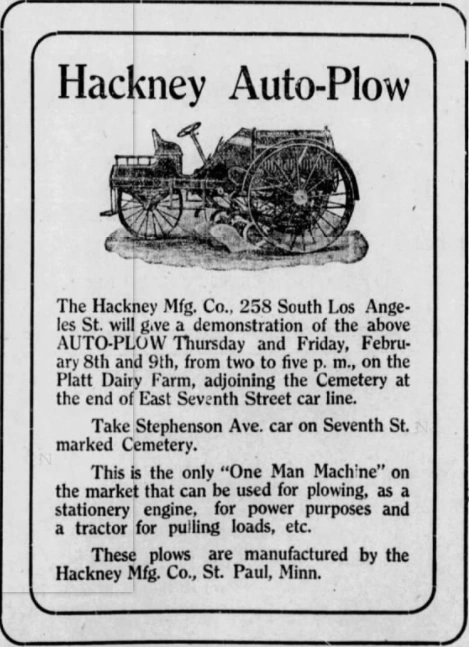 Hackney Auto-Plow

The Hackney Mfg. Co., 258 South Los Angeles St. will give a demonstration of the above AUTO-PLOW Thursday and Friday, February 8th and 9th, from two to five p. m., on the Platt Dairy Farm, adjoining the Cemetery at the end of East Seventh Street car line.

Take Stephenson Ave. car on Seventh St. marked Cemetery.

This is the only "One Man Machine" on the market that can be used for plowing, as a stationery engine, for power purposes and a tractor for pulling loads, etc.

These plows are manufactured by the Hackney Mfg. Co., St. Paul, Minn.